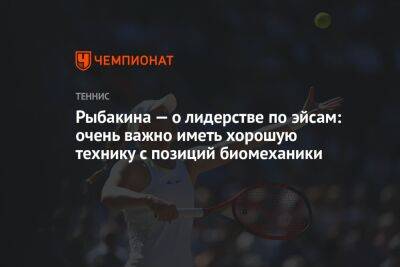 ЧЕМПИОНАТ

ТЕННИС

Рыбакина — о лидерстве по эйсам: очень важно иметь хорошую технику с позиций биомеханики